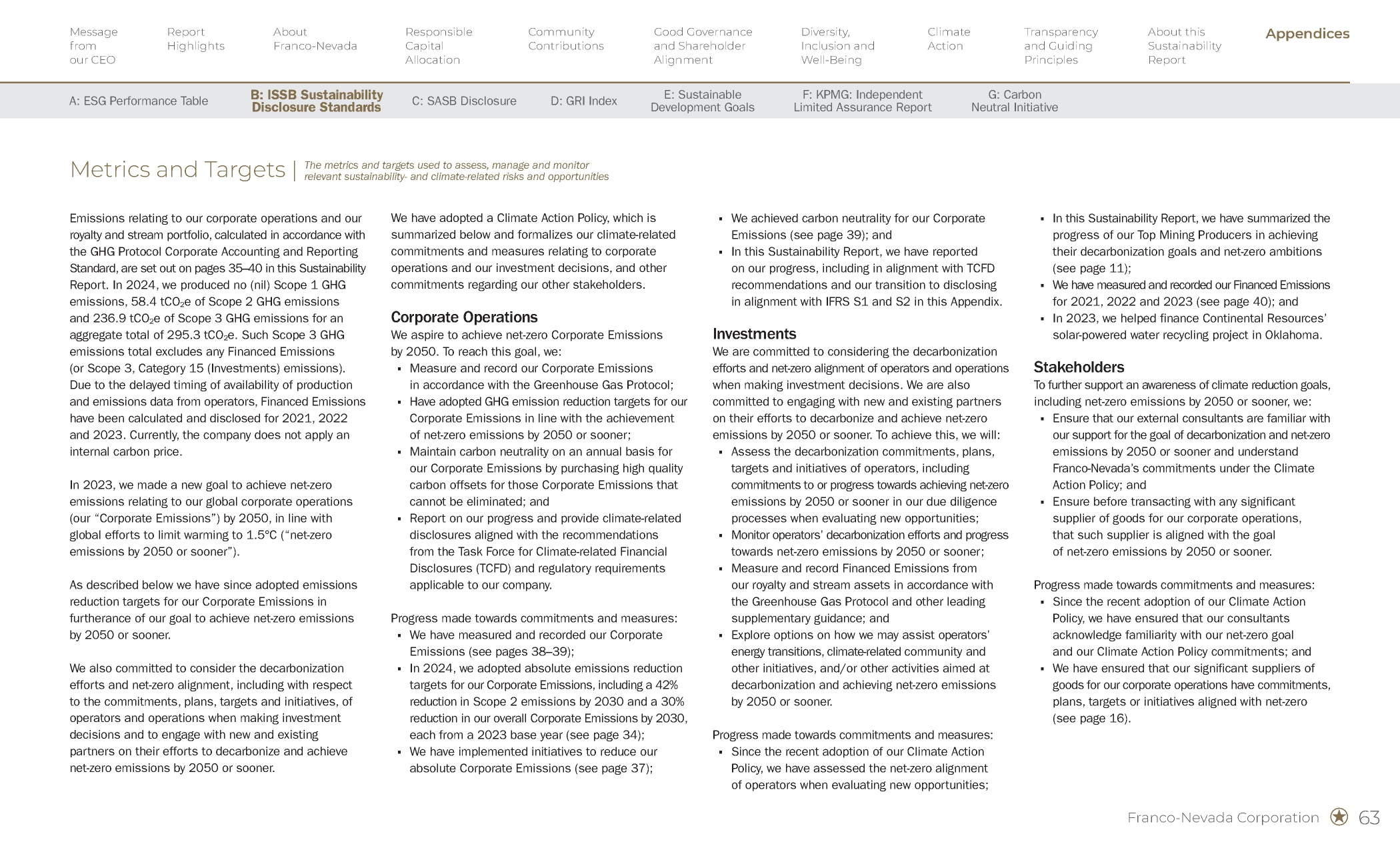 Message from our CEO

Report Highlights

About Franco-Nevada

Responsible Capital Allocation

Community Contributions

Good Governance and Shareholder Alignment

Diversity, Inclusion and Well-Being

Climate Action

Transparency and Guiding Principles

About this Sustainability Report

Appendices

A: ESG Performance Table

B: ISSB Sustainability Disclosure Standards

C: SASB Disclosure

D: GRI Index

E: Sustainable Development Goals

F: KPMG: Independent Limited Assurance Report

G: Carbon Neutral Initiative

Metrics and Targets | The metrics and targets used to assess, manage and monitor relevant sustainability- and climate-related risks and opportunities

Emissions relating to our corporate operations and our royalty and stream portfolio, calculated in accordance with the GHG Protocol Corporate Accounting and Reporting Standard, are set out on pages 35–40 in this Sustainability Report. In 2024, we produced no (nil) Scope 1 GHG emissions, 58.4 $tCO_2e$ of Scope 2 GHG emissions and 236.9 $tCO_2e$ of Scope 3 GHG emissions for an aggregate total of 295.3 $tCO_2e$. Such Scope 3 GHG emissions total excludes any Financed Emissions (or Scope 3, Category 15 (Investments) emissions). Due to the delayed timing of availability of production and emissions data from operators, Financed Emissions have been calculated and disclosed for 2021, 2022 and 2023. Currently, the company does not apply an internal carbon price.

In 2023, we made a new goal to achieve net-zero emissions relating to our global corporate operations (our “Corporate Emissions”) by 2050, in line with global efforts to limit warming to 1.5°C (“net-zero emissions by 2050 or sooner”).

As described below we have since adopted emissions reduction targets for our Corporate Emissions in furtherance of our goal to achieve net-zero emissions by 2050 or sooner.

We also committed to consider the decarbonization efforts and net-zero alignment, including with respect to the commitments, plans, targets and initiatives, of operators and operations when making investment decisions and to engage with new and existing partners on their efforts to decarbonize and achieve net-zero emissions by 2050 or sooner.

We have adopted a Climate Action Policy, which is summarized below and formalizes our climate-related commitments and measures relating to corporate operations and our investment decisions, and other commitments regarding our other stakeholders.

Corporate Operations
We aspire to achieve net-zero Corporate Emissions by 2050. To reach this goal, we:
▪ Measure and record our Corporate Emissions in accordance with the Greenhouse Gas Protocol;
▪ Have adopted GHG emission reduction targets for our Corporate Emissions in line with the achievement of net-zero emissions by 2050 or sooner;
▪ Maintain carbon neutrality on an annual basis for our Corporate Emissions by purchasing high quality carbon offsets for those Corporate Emissions that cannot be eliminated; and
▪ Report on our progress and provide climate-related disclosures aligned with the recommendations from the Task Force for Climate-related Financial Disclosures (TCFD) and regulatory requirements applicable to our company.

Progress made towards commitments and measures:
▪ We have measured and recorded our Corporate Emissions (see pages 38–39);
▪ In 2024, we adopted absolute emissions reduction targets for our Corporate Emissions, including a 42% reduction in Scope 2 emissions by 2030 and a 30% reduction in our overall Corporate Emissions by 2030, each from a 2023 base year (see page 34);
▪ We have implemented initiatives to reduce our absolute Corporate Emissions (see page 37);
▪ We achieved carbon neutrality for our Corporate Emissions (see page 39); and
▪ In this Sustainability Report, we have reported on our progress, including in alignment with TCFD recommendations and our transition to disclosing in alignment with IFRS S1 and S2 in this Appendix.

Investments
We are committed to considering the decarbonization efforts and net-zero alignment of operators and operations when making investment decisions. We are also committed to engaging with new and existing partners on their efforts to decarbonize and achieve net-zero emissions by 2050 or sooner. To achieve this, we will:
▪ Assess the decarbonization commitments, plans, targets and initiatives of operators, including commitments to or progress towards achieving net-zero emissions by 2050 or sooner in our due diligence processes when evaluating new opportunities;
▪ Monitor operators’ decarbonization efforts and progress towards net-zero emissions by 2050 or sooner;
▪ Measure and record Financed Emissions from our royalty and stream assets in accordance with the Greenhouse Gas Protocol and other leading supplementary guidance; and
▪ Explore options on how we may assist operators’ energy transitions, climate-related community and other initiatives, and/or other activities aimed at decarbonization and achieving net-zero emissions by 2050 or sooner.

Progress made towards commitments and measures:
▪ Since the recent adoption of our Climate Action Policy, we have assessed the net-zero alignment of operators when evaluating new opportunities;
▪ In this Sustainability Report, we have summarized the progress of our Top Mining Producers in achieving their decarbonization goals and net-zero ambitions (see page 11);
▪ We have measured and recorded our Financed Emissions for 2021, 2022 and 2023 (see page 40); and
▪ In 2023, we helped finance Continental Resources’ solar-powered water recycling project in Oklahoma.

Stakeholders
To further support an awareness of climate reduction goals, including net-zero emissions by 2050 or sooner, we:
▪ Ensure that our external consultants are familiar with our support for the goal of decarbonization and net-zero emissions by 2050 or sooner and understand Franco-Nevada’s commitments under the Climate Action Policy; and
▪ Ensure before transacting with any significant supplier of goods for our corporate operations, that such supplier is aligned with the goal of net-zero emissions by 2050 or sooner.

Progress made towards commitments and measures:
▪ Since the recent adoption of our Climate Action Policy, we have ensured that our consultants acknowledge familiarity with our net-zero goal and our Climate Action Policy commitments; and
▪ We have ensured that our significant suppliers of goods for our corporate operations have commitments, plans, targets or initiatives aligned with net-zero (see page 16).

Franco-Nevada Corporation 63